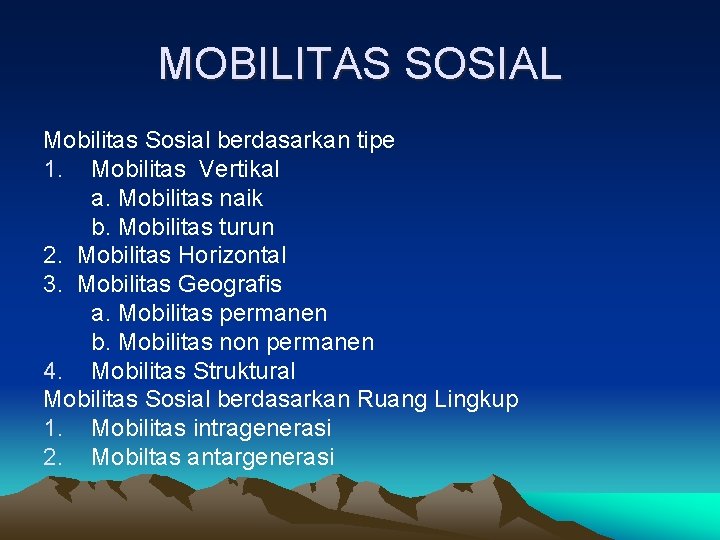 MOBILITAS SOSIAL

Mobilitas Sosial berdasarkan tipe
1. Mobilitas Vertikal
a. Mobilitas naik
b. Mobilitas turun
2. Mobilitas Horizontal
3. Mobilitas Geografis
a. Mobilitas permanen
b. Mobilitas non permanen
4. Mobilitas Struktural
Mobilitas Sosial berdasarkan Ruang Lingkup
1. Mobilitas intragenerasi
2. Mobiltas antargenerasi